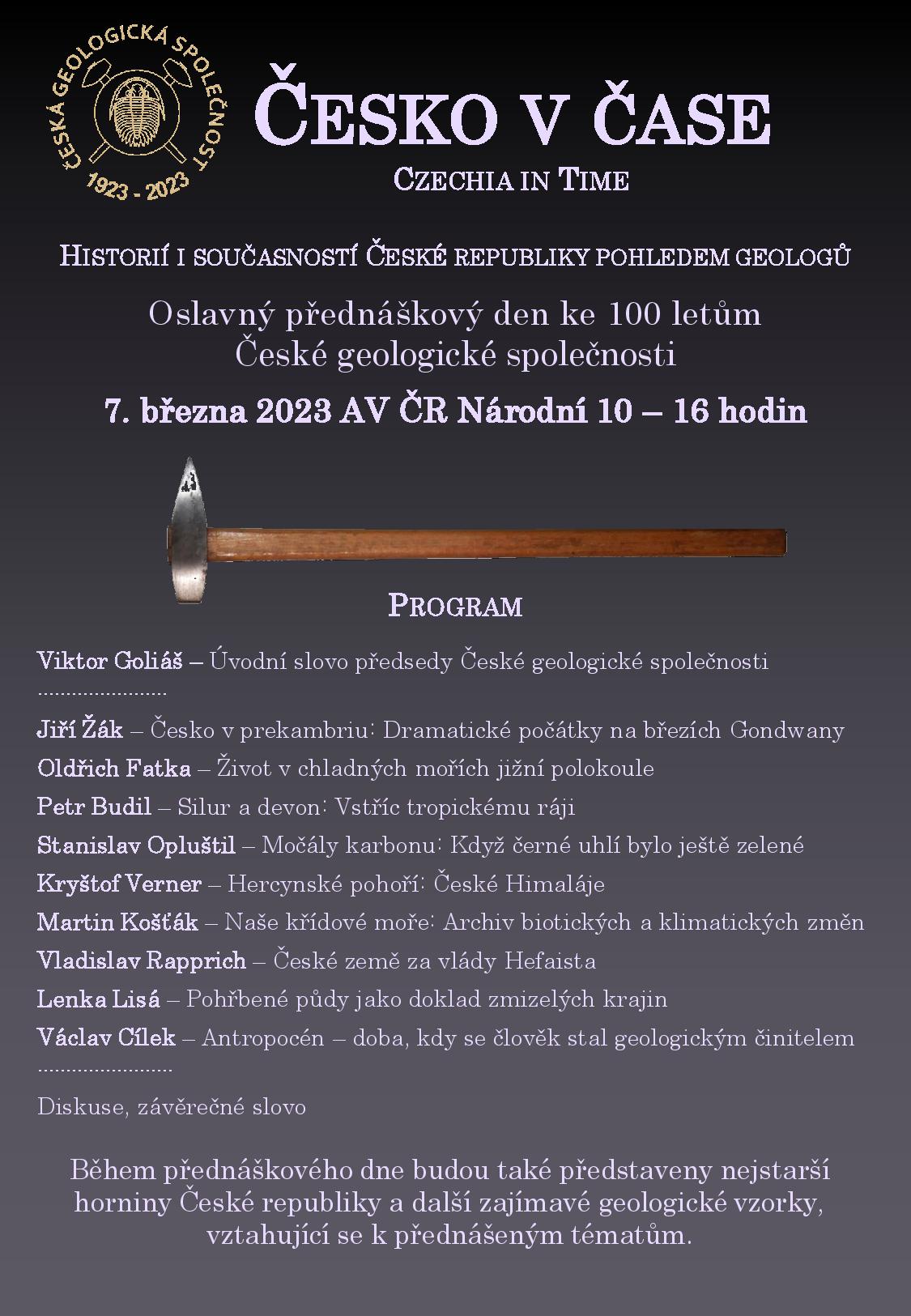 ČESKÁ GEOLOGICKÁ SPOLEČNOST
1923 - 2023

ČESKO V ČASE

CZECHIA IN TIME

HISTORIÍ I SOUČASNOSTÍ ČESKÉ REPUBLIKY POHLEDEM GEOLOGŮ

Oslavný přednáškový den ke 100 letům České geologické společnosti

7. března 2023 AV ČR Národní 10 – 16 hodin

PROGRAM

Viktor Goliáš – Úvodní slovo předsedy České geologické společnosti

Jiří Žák – Česko v prekambriu: Dramatické počátky na březích Gondwany

Oldřich Fatka – Život v chladných mořích jižní polokoule

Petr Budil – Silur a devon: Vstříc tropickému ráji

Stanislav Opluštil – Močály karbonu: Když černé uhlí bylo ještě zelené

Kryštof Verner – Hercynské pohoří: České Himaláje

Martin Košťák – Naše křídové moře: Archiv biotických a klimatických změn

Vladislav Rapprich – České země za vlády Hefaista

Lenka Lisá – Pohřbené půdy jako doklad zmizelých krajin

Václav Cílek – Antropocén – doba, kdy se člověk stal geologickým činitelem

Diskuse, závěrečné slovo

Během přednáškového dne budou také představeny nejstarší horniny České republiky a další zajímavé geologické vzorky, vztahující se k přednášeným tématům.